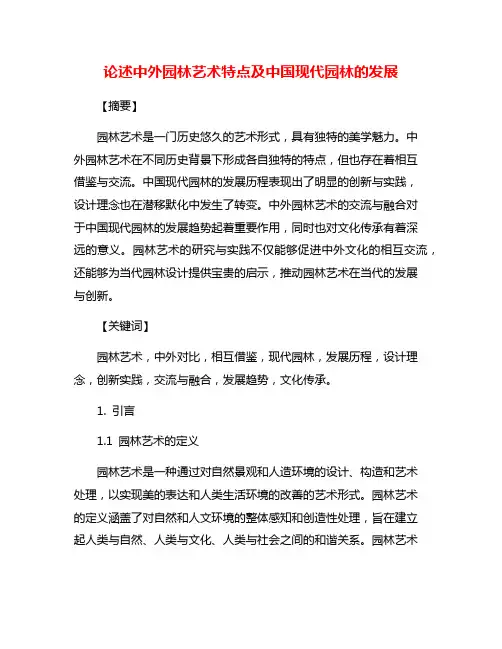 论述中外园林艺术特点及中国现代园林的发展

【摘要】

园林艺术是一门历史悠久的艺术形式，具有独特的美学魅力。中外园林艺术在不同历史背景下形成各自独特的特点，但也存在着相互借鉴与交流。中国现代园林的发展历程表现出了明显的创新与实践，设计理念也在潜移默化中发生了转变。中外园林艺术的交流与融合对于中国现代园林的发展趋势起着重要作用，同时也对文化传承有着深远的意义。园林艺术的研究与实践不仅能够促进中外文化的相互交流，还能够为当代园林设计提供宝贵的启示，推动园林艺术在当代的发展与创新。

【关键词】

园林艺术，中外对比，相互借鉴，现代园林，发展历程，设计理念，创新实践，交流与融合，发展趋势，文化传承。

1. 引言

1.1 园林艺术的定义

园林艺术是一种通过对自然景观和人造环境的设计、构造和艺术处理，以实现美的表达和人类生活环境的改善的艺术形式。园林艺术的定义涵盖了对自然和人文环境的整体感知和创造性处理，旨在建立起人类与自然、人类与文化、人类与社会之间的和谐关系。园林艺术